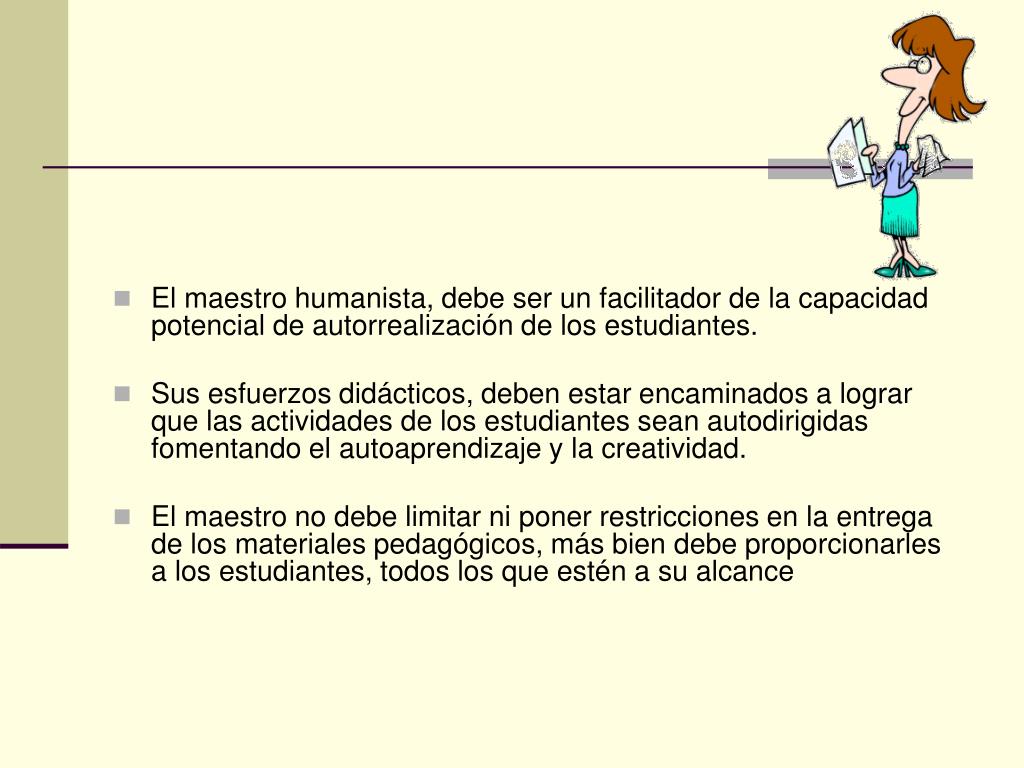 El maestro humanista, debe ser un facilitador de la capacidad potencial de autorrealización de los estudiantes.

Sus esfuerzos didácticos, deben estar encaminados a lograr que las actividades de los estudiantes sean autodirigidas fomentando el autoaprendizaje y la creatividad.

El maestro no debe limitar ni poner restricciones en la entrega de los materiales pedagógicos, más bien debe proporcionarles a los estudiantes, todos los que estén a su alcance